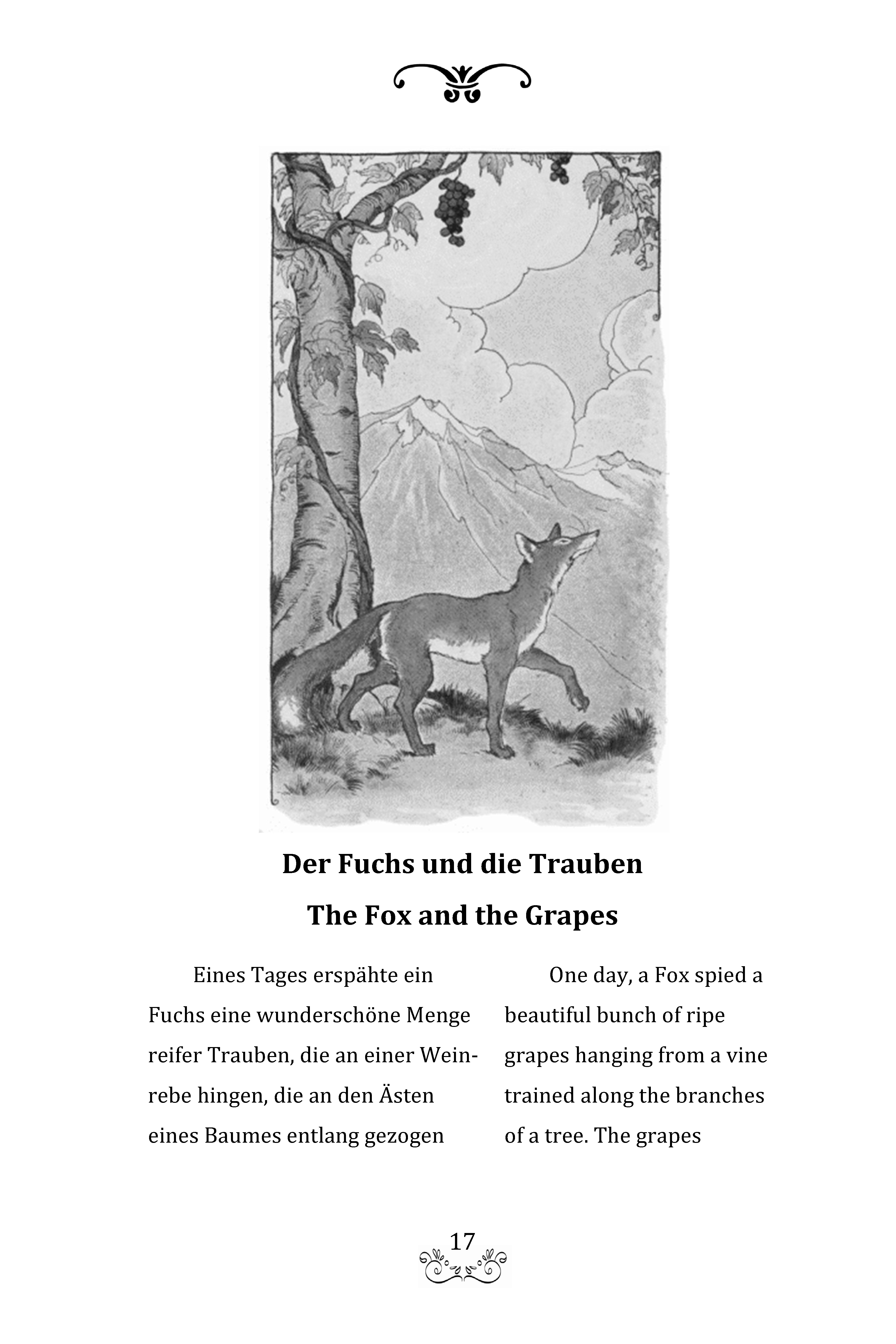 Der Fuchs und die Trauben

The Fox and the Grapes

Eines Tages erspähte ein Fuchs eine wunderschöne Menge reifer Trauben, die an einer Weinrebe hingen, die an den Ästen eines Baumes entlang gezogen

One day, a Fox spied a beautiful bunch of ripe grapes hanging from a vine trained along the branches of a tree. The grapes

17